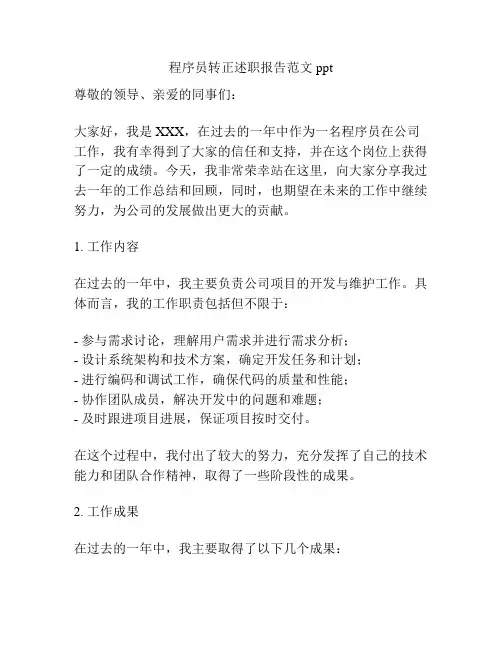 程序员转正述职报告范文 ppt

尊敬的领导、亲爱的同事们：

大家好，我是 XXX，在过去的一年中作为一名程序员在公司工作，我有幸得到了大家的信任和支持，并在这个岗位上获得了一定的成绩。今天，我非常荣幸站在这里，向大家分享我过去一年的工作总结和回顾，同时，也期望在未来的工作中继续努力，为公司的发展做出更大的贡献。

1. 工作内容

在过去的一年中，我主要负责公司项目的开发与维护工作。具体而言，我的工作职责包括但不限于：

- 参与需求讨论，理解用户需求并进行需求分析；
- 设计系统架构和技术方案，确定开发任务和计划；
- 进行编码和调试工作，确保代码的质量和性能；
- 协作团队成员，解决开发中的问题和难题；
- 及时跟进项目进展，保证项目按时交付。

在这个过程中，我付出了较大的努力，充分发挥了自己的技术能力和团队合作精神，取得了一些阶段性的成果。

2. 工作成果

在过去的一年中，我主要取得了以下几个成果：